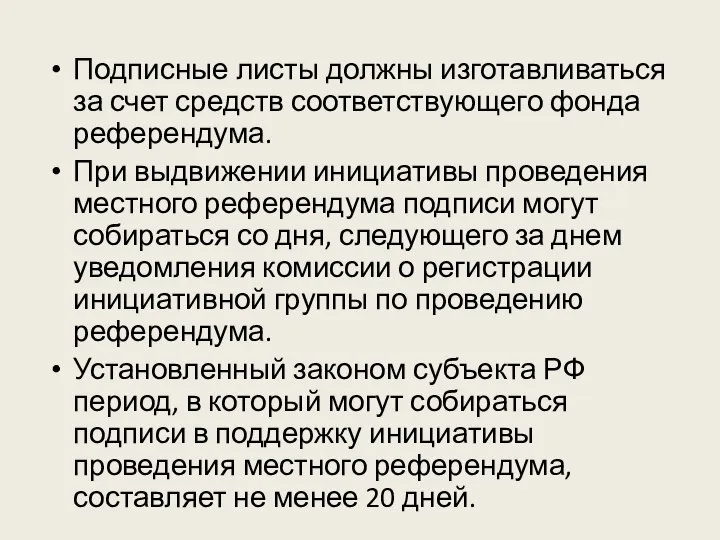 • Подписные листы должны изготавливаться за счет средств соответствующего фонда референдума.

• При выдвижении инициативы проведения местного референдума подписи могут собираться со дня, следующего за днем уведомления комиссии о регистрации инициативной группы по проведению референдума.

• Установленный законом субъекта РФ период, в который могут собираться подписи в поддержку инициативы проведения местного референдума, составляет не менее 20 дней.